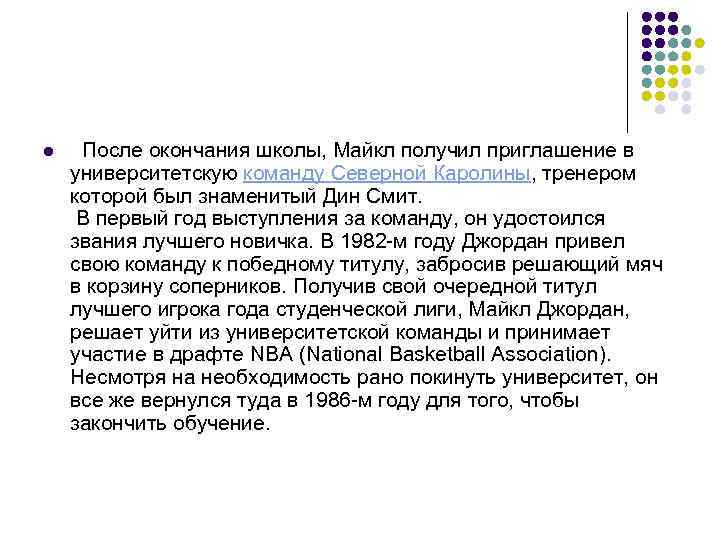 После окончания школы, Майкл получил приглашение в университетскую команду Северной Каролины, тренером которой был знаменитый Дин Смит.
В первый год выступления за команду, он удостоился звания лучшего новичка. В 1982-м году Джордан привел свою команду к победному титулу, забросив решающий мяч в корзину соперников. Получив свой очередной титул лучшего игрока года студенческой лиги, Майкл Джордан, решает уйти из университетской команды и принимает участие в драфте NBA (National Basketball Association). Несмотря на необходимость рано покинуть университет, он все же вернулся туда в 1986-м году для того, чтобы закончить обучение.